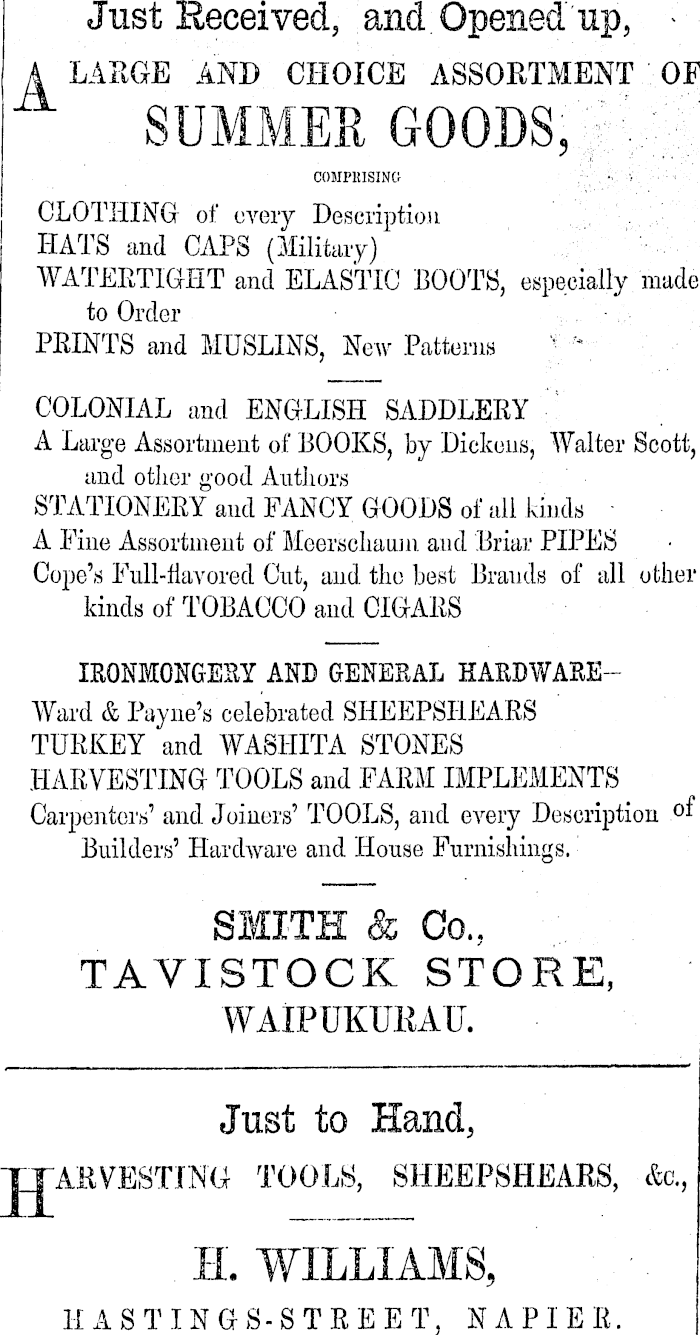 Just Received, and Opened up,

A LARGE AND CHOICE ASSORTMENT OF SUMMER GOODS,

COMPRISING

CLOTHING of every Description
HATS and CAPS (Military)
WATERTIGHT and ELASTIC BOOTS, especially made to Order
PRINTS and MUSLINS, New Patterns

COLONIAL and ENGLISH SADDLERY
A Large Assortment of BOOKS, by Dickens, Walter Scott, and other good Authors
STATIONERY and FANCY GOODS of all kinds
A Fine Assortment of Meerschaum and Briar PIPES
Cope's Full-flavored Cut, and the best Brands of all other kinds of TOBACCO and CIGARS

IRONMONGERY AND GENERAL HARDWARE—
Ward & Payne's celebrated SHEEPSHEARS
TURKEY and WASHITA STONES
HARVESTING TOOLS and FARM IMPLEMENTS
Carpenters' and Joiners' TOOLS, and every Description of Builders' Hardware and House Furnishings.

SMITH & Co.,
TAVISTOCK STORE,
WAIPUKURAU.

Just to Hand,

HARVESTING TOOLS, SHEEPSHEARS, &c.,

H. WILLIAMS,
HASTINGS-STREET, NAPIER.